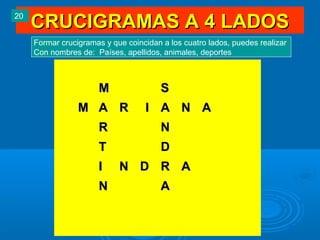 20

CRUCIGRAMAS A 4 LADOS

Formar crucigramas y que coincidan a los cuatro lados, puedes realizar Con nombres de: Países, apellidos, animales, deportes

M S
M A R I A N A
R N
T D
I N D R A
N A